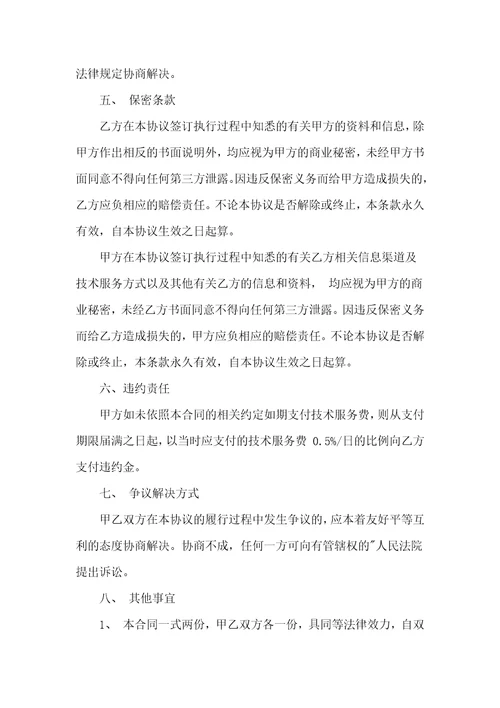 法律规定协商解决。

五、 保密条款

乙方在本协议签订执行过程中知悉的有关甲方的资料和信息，除甲方作出相反的书面说明外，均应视为甲方的商业秘密，未经甲方书面同意不得向任何第三方泄露。因违反保密义务而给甲方造成损失的，乙方应负相应的赔偿责任。不论本协议是否解除或终止，本条款永久有效，自本协议生效之日起算。

甲方在本协议签订执行过程中知悉的有关乙方相关信息渠道及技术服务方式以及其他有关乙方的信息和资料， 均应视为甲方的商业秘密，未经乙方书面同意不得向任何第三方泄露。因违反保密义务而给乙方造成损失的，甲方应负相应的赔偿责任。不论本协议是否解除或终止，本条款永久有效，自本协议生效之日起算。

六、违约责任

甲方如未依照本合同的相关约定如期支付技术服务费，则从支付期限届满之日起，以当时应支付的技术服务费 0.5%/日的比例向乙方支付违约金。

七、 争议解决方式

甲乙双方在本协议的履行过程中发生争议的，应本着友好平等互利的态度协商解决。协商不成，任何一方可向有管辖权的"人民法院提出诉讼。

八、 其他事宜

1、 本合同一式两份，甲乙双方各一份，具同等法律效力，自双